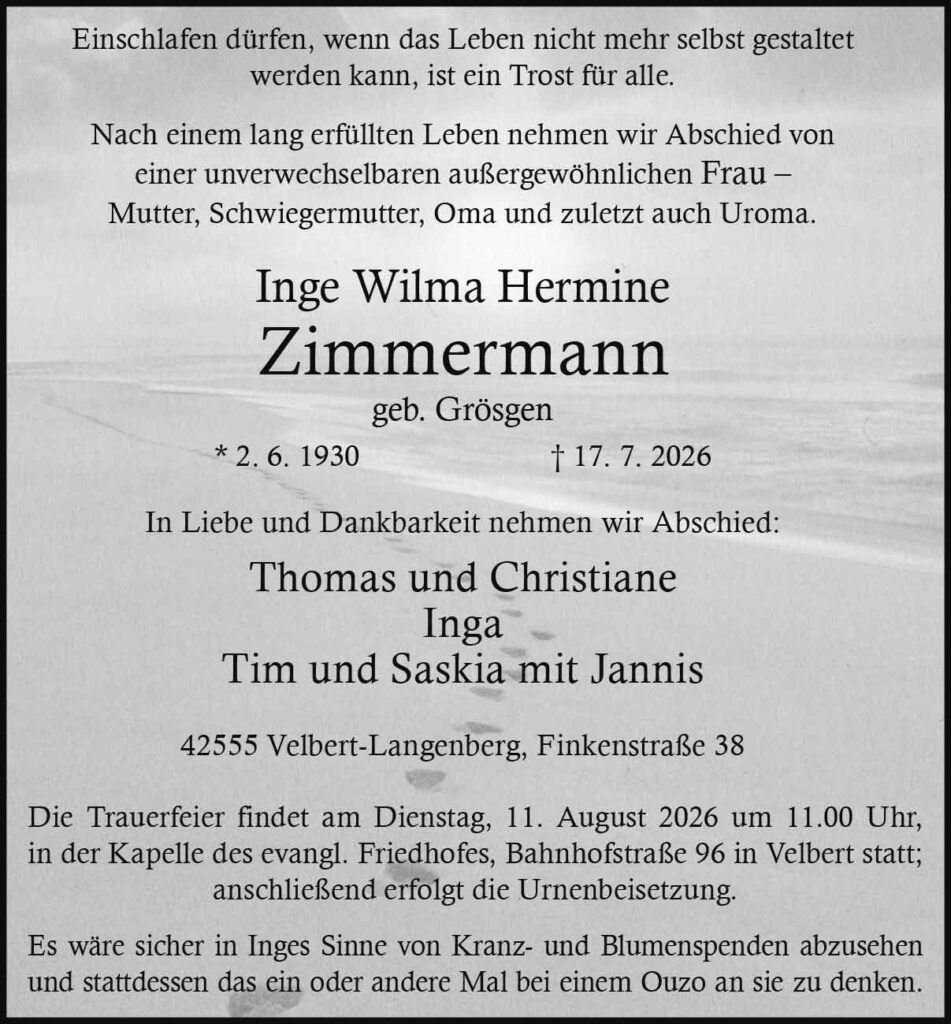 Einschlafen dürfen, wenn das Leben nicht mehr selbst gestaltet werden kann, ist ein Trost für alle.

Nach einem lang erfüllten Leben nehmen wir Abschied von einer unverwechselbaren außergewöhnlichen Frau – Mutter, Schwiegermutter, Oma und zuletzt auch Uroma.

Inge Wilma Hermine
Zimmermann
geb. Grösgen

* 2. 6. 1930 † 17. 7. 2026

In Liebe und Dankbarkeit nehmen wir Abschied:

Thomas und Christiane
Inga
Tim und Saskia mit Jannis

42555 Velbert-Langenberg, Finkenstraße 38

Die Trauerfeier findet am Dienstag, 11. August 2026 um 11.00 Uhr, in der Kapelle des evangl. Friedhofes, Bahnhofstraße 96 in Velbert statt; anschließend erfolgt die Urnenbeisetzung.

Es wäre sicher in Inges Sinne von Kranz- und Blumenspenden abzusehen und stattdessen das ein oder andere Mal bei einem Ouzo an sie zu denken.